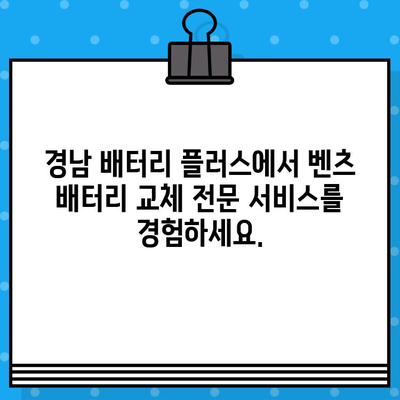 경남 배터리 플러스에서 벤츠 배터리 교체 전문 서비스를 경험하세요.